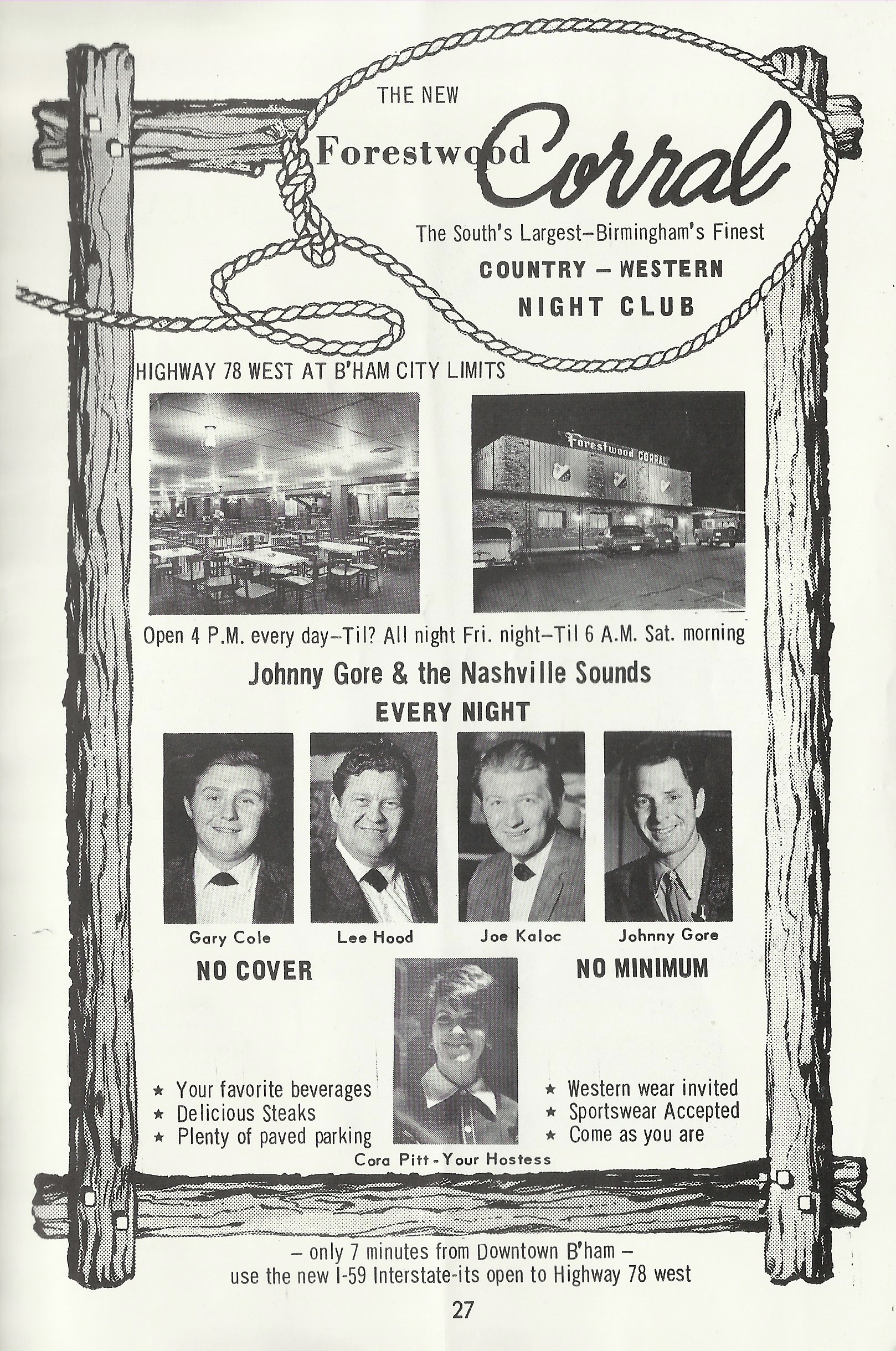 THE NEW

Forestwood Corral

The South's Largest–Birmingham's Finest

COUNTRY – WESTERN

NIGHT CLUB

HIGHWAY 78 WEST AT B'HAM CITY LIMITS

Forestwood CORRAL

Open 4 P.M. every day–Til? All night Fri. night–Til 6 A.M. Sat. morning

Johnny Gore & the Nashville Sounds

EVERY NIGHT

Gary Cole

Lee Hood

Joe Kaloc

Johnny Gore

NO COVER

NO MINIMUM

★ Your favorite beverages
★ Delicious Steaks
★ Plenty of paved parking

Cora Pitt - Your Hostess

★ Western wear invited
★ Sportswear Accepted
★ Come as you are

– only 7 minutes from Downtown B'ham –
use the new I-59 Interstate-its open to Highway 78 west

27